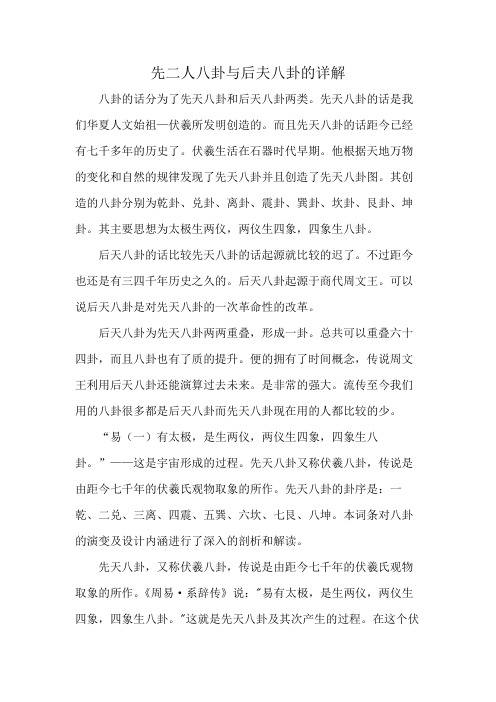 先二人八卦与后夫八卦的详解

八卦的话分为了先天八卦和后天八卦两类。先天八卦的话是我们华夏人文始祖一伏羲所发明创造的。而且先天八卦的话距今已经有七千多年的历史了。伏羲生活在石器时代早期。他根据天地万物的变化和自然的规律发现了先天八卦并且创造了先天八卦图。其创造的八卦分别为乾卦、兑卦、离卦、震卦、巽卦、坎卦、艮卦、坤卦。其主要思想为太极生两仪，两仪生四象，四象生八卦。

后天八卦的话比较先天八卦的话起源就比较的迟了。不过距今也还是有三四千年历史之久的。后天八卦起源于商代周文王。可以说后天八卦是对先天八卦的一次革命性的改革。

后天八卦为先天八卦两两重叠，形成一卦。总共可以重叠六十四卦，而且八卦也有了质的提升。便的拥有了时间概念，传说周文王利用后天八卦还能演算过去未来。是非常的强大。流传至今我们用的八卦很多都是后天八卦而先天八卦现在用的人都比较的少。

“易（一）有太极，是生两仪，两仪生四象，四象生八卦。”——这是宇宙形成的过程。先天八卦又称伏羲八卦，传说是由距今七千年的伏羲氏观物取象的所作。先天八卦的卦序是：一乾、二兑、三离、四震、五巽、六坎、七艮、八坤。本词条对八卦的演变及设计内涵进行了深入的剖析和解读。

先天八卦，又称伏羲八卦，传说是由距今七千年的伏羲氏观物取象的所作。《周易·系辞传》说："易有太极，是生两仪，两仪生四象，四象生八卦。"这就是先天八卦及其次产生的过程。在这个伏